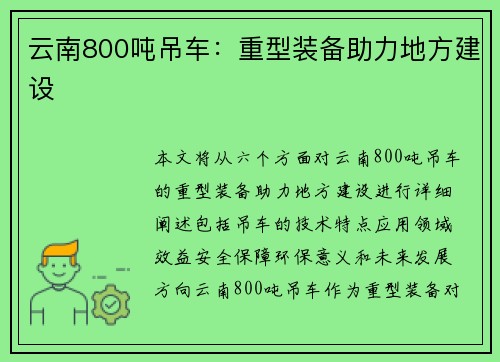 云南800吨吊车：重型装备助力地方建设

本文将从六个方面对云南800吨吊车的重型装备助力地方建设进行详细阐述包括吊车的技术特点应用领域效益安全保障环保意义和未来发展方向云南800吨吊车作为重型装备对